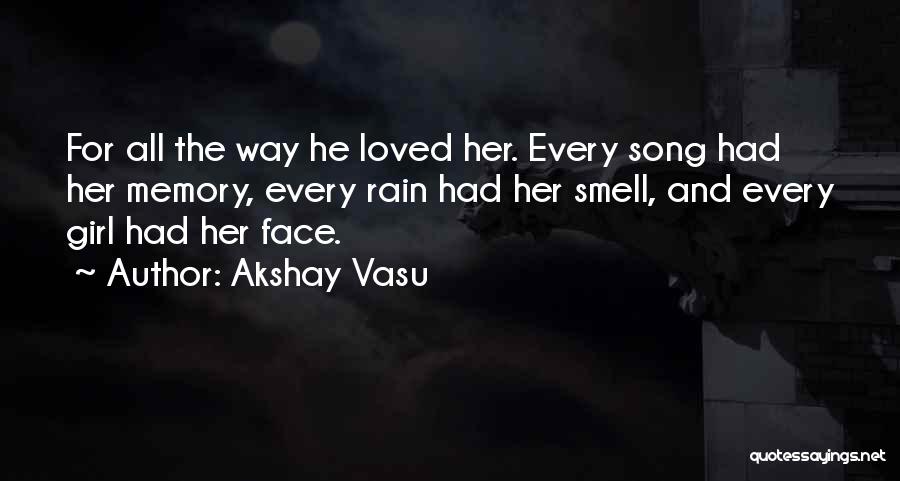 For all the way he loved her. Every song had her memory, every rain had her smell, and every girl had her face.

~ Author: Akshay Vasu

quotessayings.net